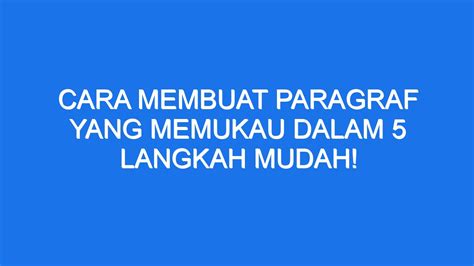 CARA MEMBUAT PARAGRAF YANG MEMUKAU DALAM 5 LANGKAH MUDAH!